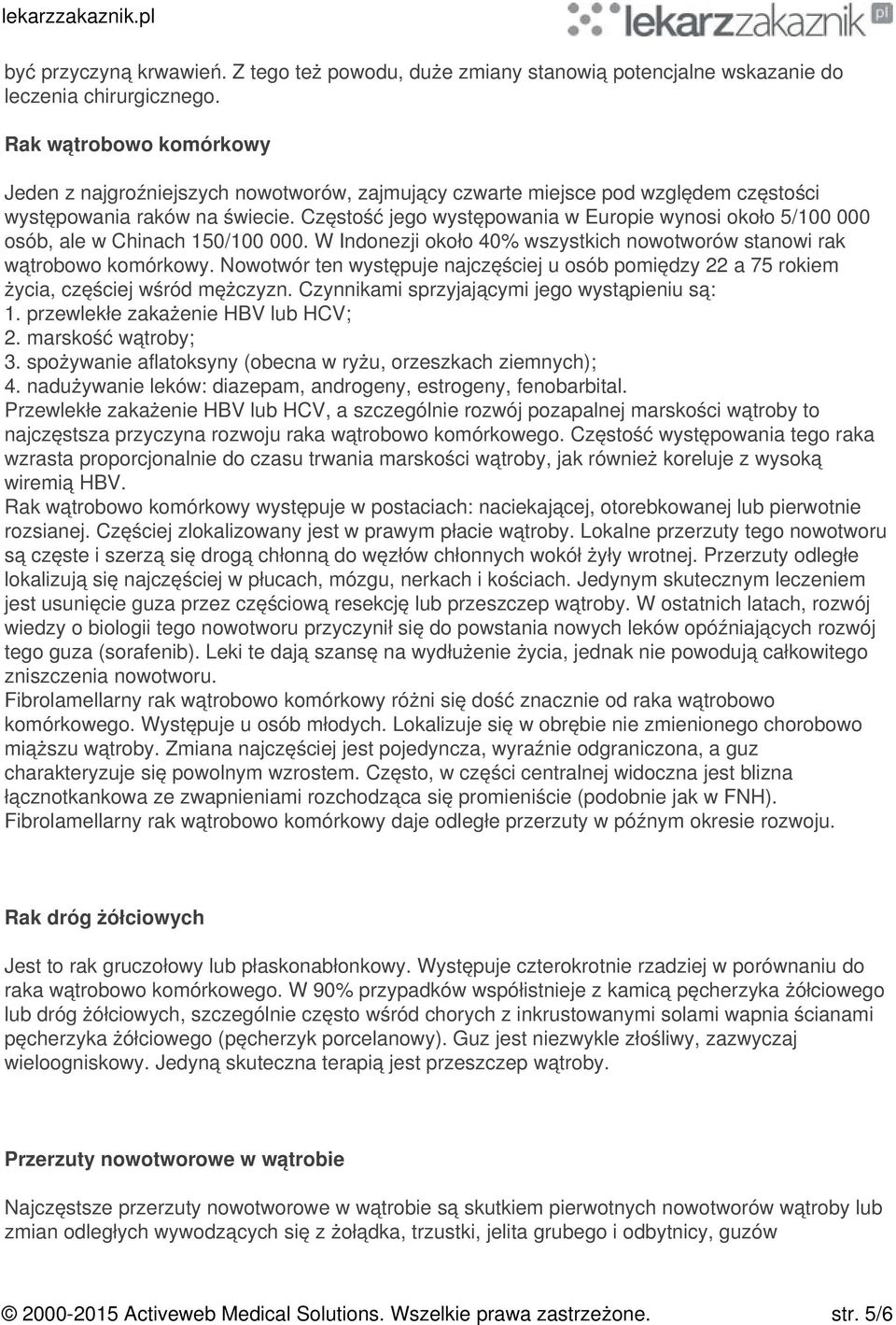 lekarzzakaznik.pl

lekarzzakaznik pl

być przyczyną krwawień. Z tego też powodu, duże zmiany stanowią potencjalne wskazanie do leczenia chirurgicznego.

Rak wątrobowo komórkowy

Jeden z najgroźniejszych nowotworów, zajmujący czwarte miejsce pod względem częstości występowania raków na świecie. Częstość jego występowania w Europie wynosi około 5/100 000 osób, ale w Chinach 150/100 000. W Indonezji około 40% wszystkich nowotworów stanowi rak wątrobowo komórkowy. Nowotwór ten występuje najczęściej u osób pomiędzy 22 a 75 rokiem życia, częściej wśród mężczyzn. Czynnikami sprzyjającymi jego wystąpieniu są:
1. przewlekłe zakażenie HBV lub HCV;
2. marskość wątroby;
3. spożywanie aflatoksyny (obecna w ryżu, orzeszkach ziemnych);
4. nadużywanie leków: diazepam, androgeny, estrogeny, fenobarbital.
Przewlekłe zakażenie HBV lub HCV, a szczególnie rozwój pozapalnej marskości wątroby to najczęstsza przyczyna rozwoju raka wątrobowo komórkowego. Częstość występowania tego raka wzrasta proporcjonalnie do czasu trwania marskości wątroby, jak również koreluje z wysoką wiremią HBV.
Rak wątrobowo komórkowy występuje w postaciach: naciekającej, otorebkowanej lub pierwotnie rozsianej. Częściej zlokalizowany jest w prawym płacie wątroby. Lokalne przerzuty tego nowotworu są częste i szerzą się drogą chłonną do węzłów chłonnych wokół żyły wrotnej. Przerzuty odległe lokalizują się najczęściej w płucach, mózgu, nerkach i kościach. Jedynym skutecznym leczeniem jest usunięcie guza przez częściową resekcję lub przeszczep wątroby. W ostatnich latach, rozwój wiedzy o biologii tego nowotworu przyczynił się do powstania nowych leków opóźniających rozwój tego guza (sorafenib). Leki te dają szansę na wydłużenie życia, jednak nie powodują całkowitego zniszczenia nowotworu.
Fibrolamellarny rak wątrobowo komórkowy różni się dość znacznie od raka wątrobowo komórkowego. Występuje u osób młodych. Lokalizuje się w obrębie nie zmienionego chorobowo miąższu wątroby. Zmiana najczęściej jest pojedyncza, wyraźnie odgraniczona, a guz charakteryzuje się powolnym wzrostem. Często, w części centralnej widoczna jest blizna łącznotkankowa ze zwapnieniami rozchodząca się promieniście (podobnie jak w FNH). Fibrolamellarny rak wątrobowo komórkowy daje odległe przerzuty w późnym okresie rozwoju.

Rak dróg żółciowych

Jest to rak gruczołowy lub płaskonabłonkowy. Występuje czterokrotnie rzadziej w porównaniu do raka wątrobowo komórkowego. W 90% przypadków współistnieje z kamicą pęcherzyka żółciowego lub dróg żółciowych, szczególnie często wśród chorych z inkrustowanymi solami wapnia ścianami pęcherzyka żółciowego (pęcherzyk porcelanowy). Guz jest niezwykle złośliwy, zazwyczaj wieloogniskowy. Jedyną skuteczna terapią jest przeszczep wątroby.

Przerzuty nowotworowe w wątrobie

Najczęstsze przerzuty nowotworowe w wątrobie są skutkiem pierwotnych nowotworów wątroby lub zmian odległych wywodzących się z żołądka, trzustki, jelita grubego i odbytnicy, guzów

© 2000-2015 Activeweb Medical Solutions. Wszelkie prawa zastrzeżone. str. 5/6